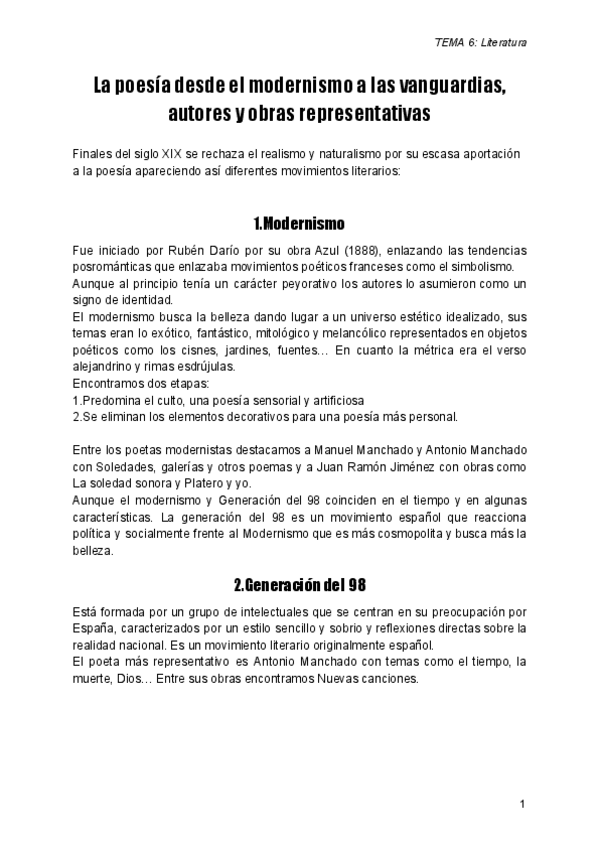 TEMA 6: Literatura

La poesía desde el modernismo a las vanguardias, autores y obras representativas

Finales del siglo XIX se rechaza el realismo y naturalismo por su escasa aportación a la poesía apareciendo así diferentes movimientos literarios:

1.Modernismo

Fue iniciado por Rubén Darío por su obra Azul (1888), enlazando las tendencias posrománticas que enlazaba movimientos poéticos franceses como el simbolismo.
Aunque al principio tenía un carácter peyorativo los autores lo asumieron como un signo de identidad.
El modernismo busca la belleza dando lugar a un universo estético idealizado, sus temas eran lo exótico, fantástico, mitológico y melancólico representados en objetos poéticos como los cisnes, jardines, fuentes… En cuanto la métrica era el verso alejandrino y rimas esdrújulas.
Encontramos dos etapas:
1.Predomina el culto, una poesía sensorial y artificiosa
2.Se eliminan los elementos decorativos para una poesía más personal.

Entre los poetas modernistas destacamos a Manuel Manchado y Antonio Manchado con Soledades, galerías y otros poemas y a Juan Ramón Jiménez con obras como La soledad sonora y Platero y yo.
Aunque el modernismo y Generación del 98 coinciden en el tiempo y en algunas características. La generación del 98 es un movimiento español que reacciona política y socialmente frente al Modernismo que es más cosmopolita y busca más la belleza.

2.Generación del 98

Está formada por un grupo de intelectuales que se centran en su preocupación por España, caracterizados por un estilo sencillo y sobrio y reflexiones directas sobre la realidad nacional. Es un movimiento literario originalmente español.
El poeta más representativo es Antonio Manchado con temas como el tiempo, la muerte, Dios… Entre sus obras encontramos Nuevas canciones.

1